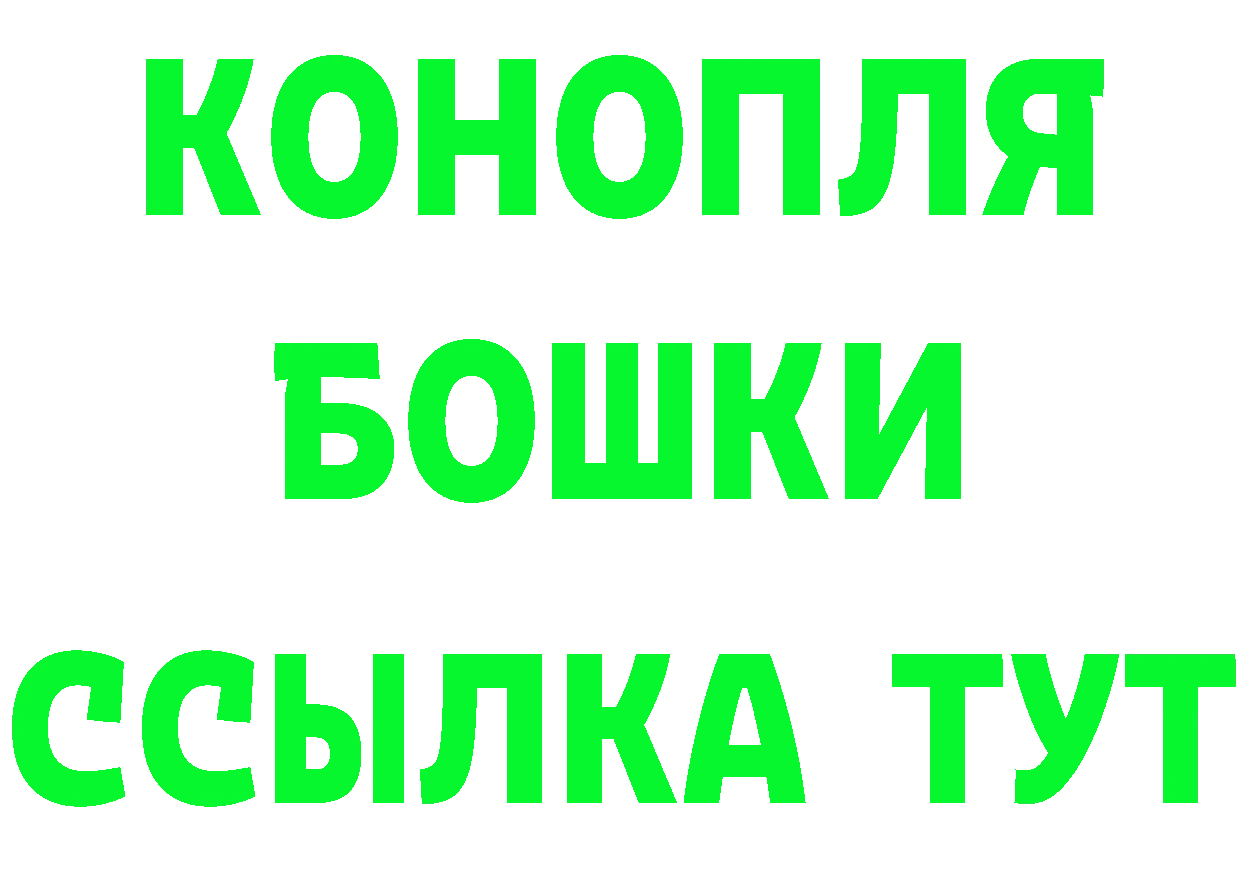 КОНОПЛЯ
БОШКИ
ССЫЛКА ТУТ